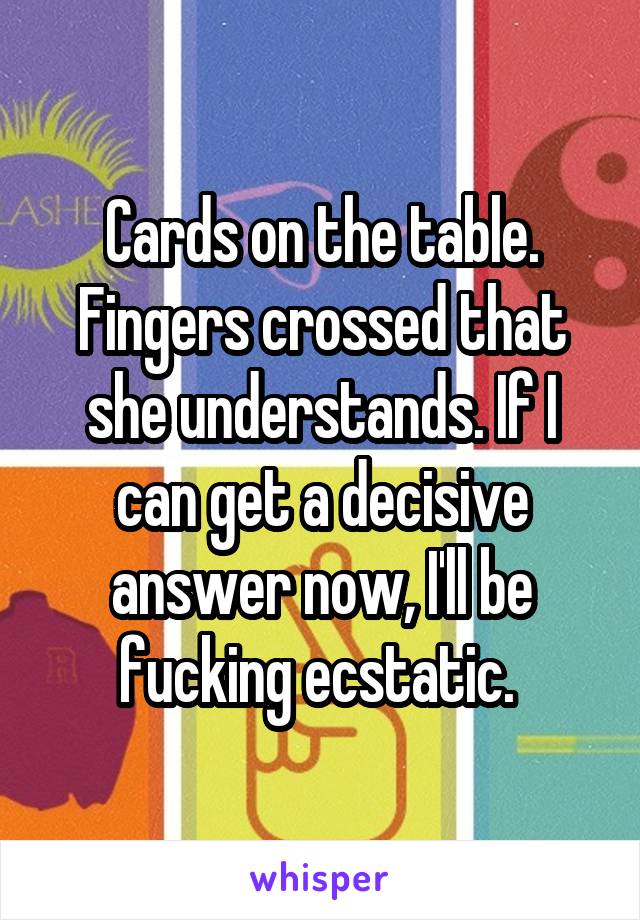 LASHE

Cards on the table. Fingers crossed that she understands. If I can get a decisive answer now, I'll be fucking ecstatic.

whisper